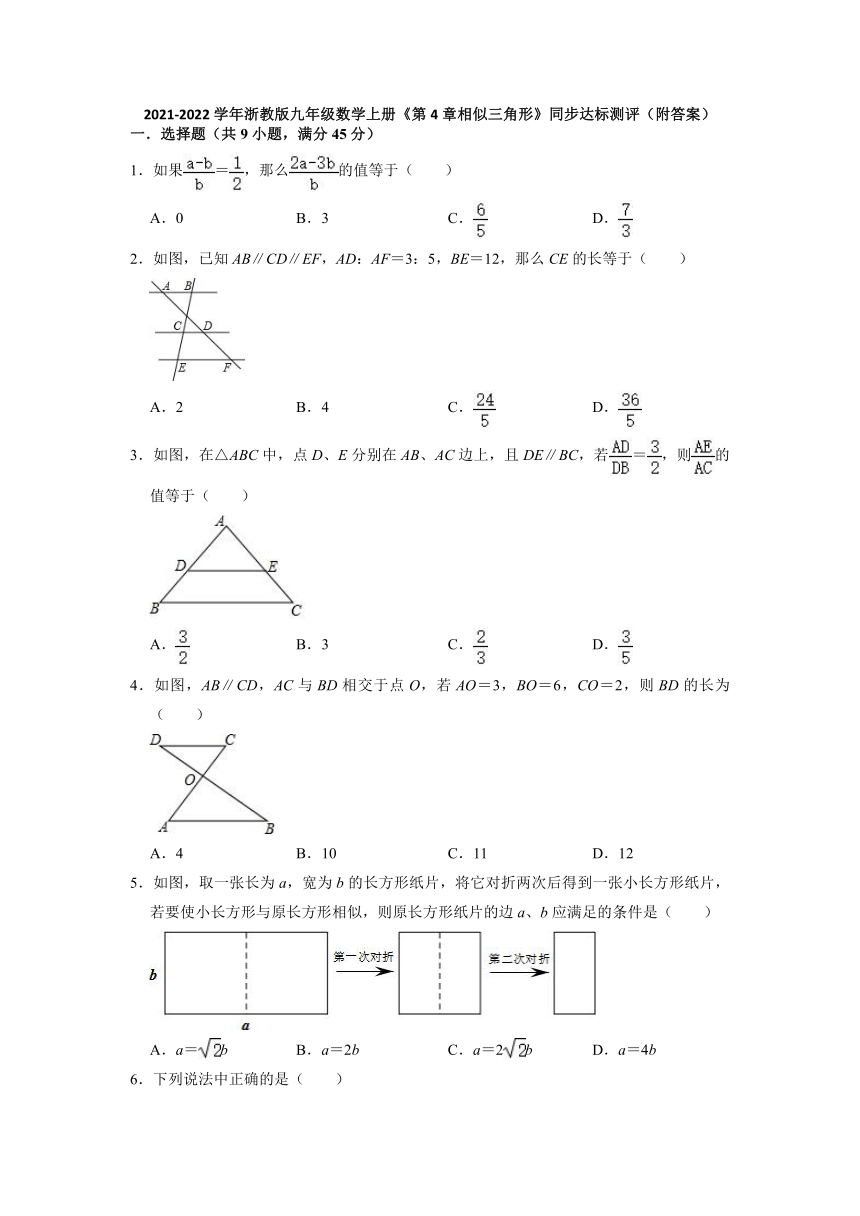 2021-2022 学年浙教版九年级数学上册《第 4 章相似三角形》同步达标测评（附答案）

一．选择题（共 9 小题，满分 45 分）

1．如果$\frac{a-b}{b}=\frac{1}{2}$，那么$\frac{2a-3b}{b}$的值等于（　　）

A．0　　B．3　　C．$\frac{6}{5}$　　D．$\frac{7}{3}$

2．如图，已知 $AB∥CD∥EF$，$AD$：$AF=3$：5，$BE=12$，那么 $CE$ 的长等于（　　）

A　B
C　D
E　F

A．2　　B．4　　C．$\frac{24}{5}$　　D．$\frac{36}{5}$

3．如图，在△$ABC$ 中，点 $D$、$E$ 分别在 $AB$、$AC$ 边上，且 $DE∥BC$，若$\frac{AD}{DB}=\frac{3}{2}$，则$\frac{AE}{AC}$的值等于（　　）

A
D　E
B　C

A．$\frac{3}{2}$　　B．3　　C．$\frac{2}{3}$　　D．$\frac{3}{5}$

4．如图，$AB∥CD$，$AC$ 与 $BD$ 相交于点 $O$，若 $AO=3$，$BO=6$，$CO=2$，则 $BD$ 的长为（　　）

D　C
O
A　B

A．4　　B．10　　C．11　　D．12

5．如图，取一张长为 $a$，宽为 $b$ 的长方形纸片，将它对折两次后得到一张小长方形纸片，若要使小长方形与原长方形相似，则原长方形纸片的边 $a$、$b$ 应满足的条件是（　　）

b
a
第一次对折
第二次对折

A．$a=\sqrt{2}b$　　B．$a=2b$　　C．$a=2\sqrt{2}b$　　D．$a=4b$

6．下列说法中正确的是（　　）